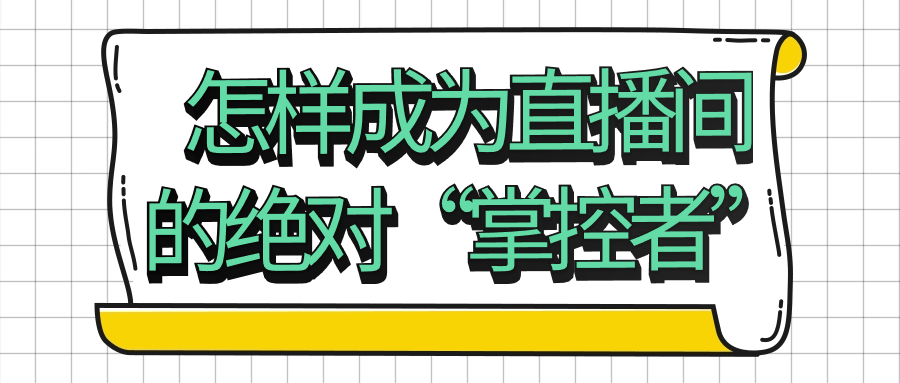 怎样成为直播间的绝对“掌控者”